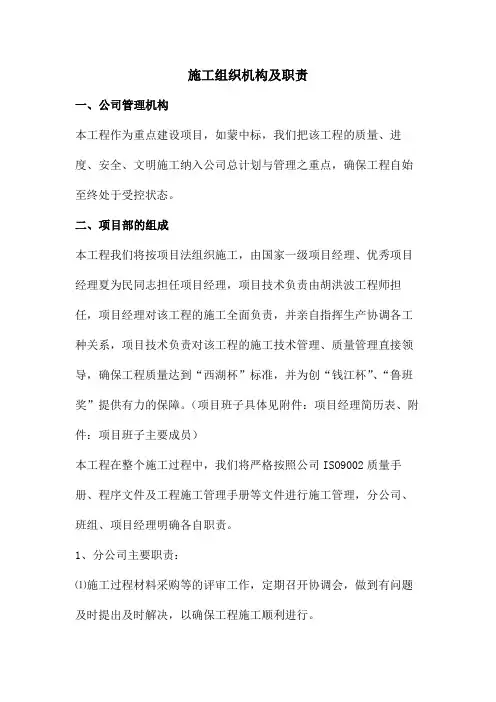 施工组织机构及职责

一、公司管理机构

本工程作为重点建设项目，如蒙中标，我们把该工程的质量、进度、安全、文明施工纳入公司总计划与管理之重点，确保工程自始至终处于受控状态。

二、项目部的组成

本工程我们将按项目法组织施工，由国家一级项目经理、优秀项目经理夏为民同志担任项目经理，项目技术负责由胡洪波工程师担任，项目经理对该工程的施工全面负责，并亲自指挥生产协调各工种关系，项目技术负责对该工程的施工技术管理、质量管理直接领导，确保工程质量达到“西湖杯”标准，并为创“钱江杯”、“鲁班奖”提供有力的保障。（项目班子具体见附件：项目经理简历表、附件：项目班子主要成员）

本工程在整个施工过程中，我们将严格按照公司 ISO9002 质量手册、程序文件及工程施工管理手册等文件进行施工管理，分公司、班组、项目经理明确各自职责。

1、分公司主要职责：

⑴施工过程材料采购等的评审工作，定期召开协调会，做到有问题及时提出及时解决，以确保工程施工顺利进行。